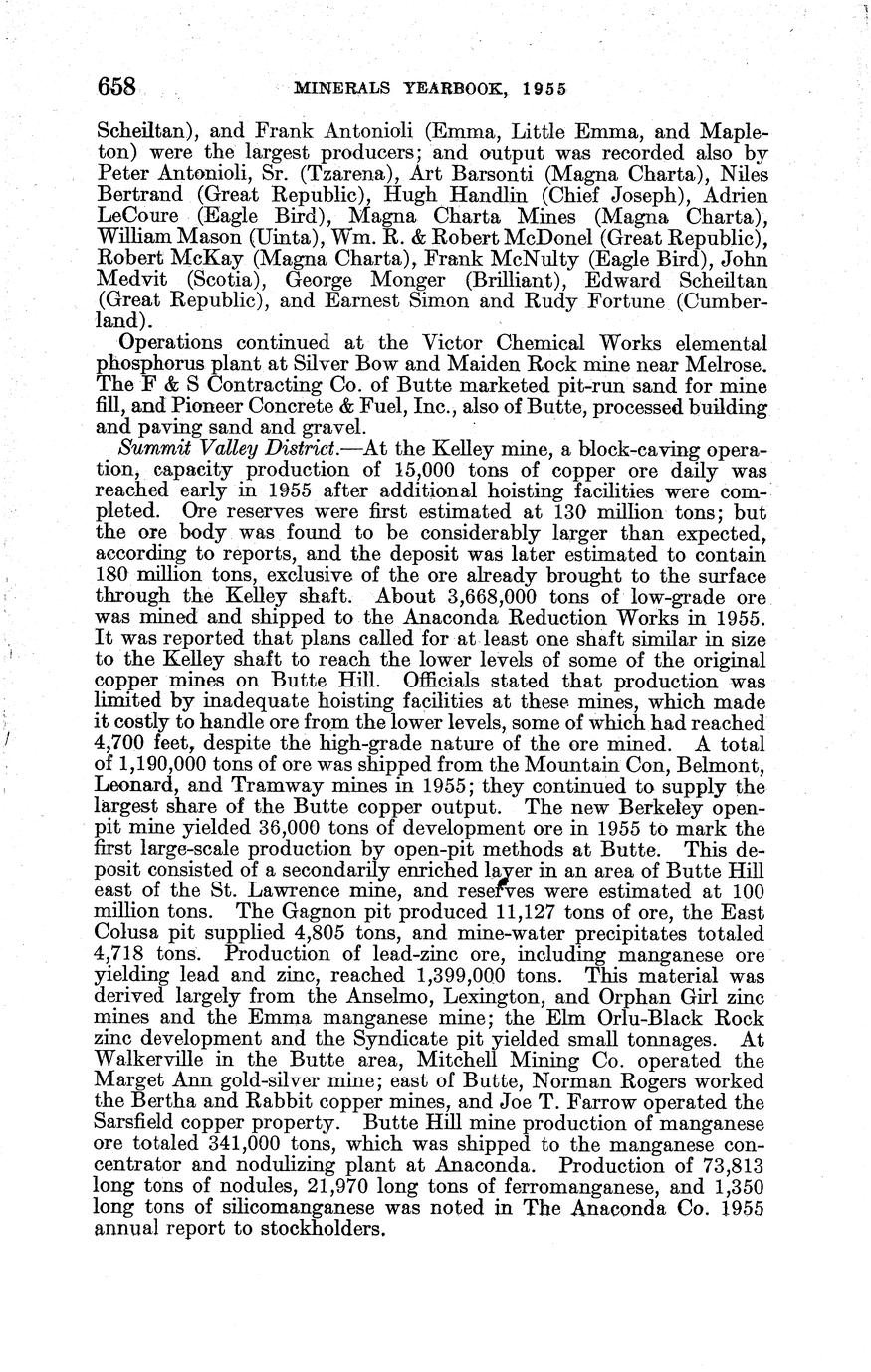 658 MINERALS YEARBOOK, 1955

Scheiltan), and Frank Antonioli (Emma, Little Emma, and Mapleton) were the largest producers; and output was recorded also by Peter Antonioli, Sr. (Tzarena), Art Barsonti (Magna Charta), Niles Bertrand (Great Republic), Hugh Handlin (Chief Joseph), Adrien LeCoure (Eagle Bird), Magna Charta Mines (Magna Charta), William Mason (Uinta), Wm. R. & Robert McDonel (Great Republic), Robert McKay (Magna Charta), Frank McNulty (Eagle Bird), John Medvit (Scotia), George Monger (Brilliant), Edward Scheiltan (Great Republic), and Earnest Simon and Rudy Fortune (Cumberland).

Operations continued at the Victor Chemical Works elemental phosphorus plant at Silver Bow and Maiden Rock mine near Melrose. The F & S Contracting Co. of Butte marketed pit-run sand for mine fill, and Pioneer Concrete & Fuel, Inc., also of Butte, processed building and paving sand and gravel.

Summit Valley District.—At the Kelley mine, a block-caving operation, capacity production of 15,000 tons of copper ore daily was reached early in 1955 after additional hoisting facilities were completed. Ore reserves were first estimated at 130 million tons; but the ore body was found to be considerably larger than expected, according to reports, and the deposit was later estimated to contain 180 million tons, exclusive of the ore already brought to the surface through the Kelley shaft. About 3,668,000 tons of low-grade ore was mined and shipped to the Anaconda Reduction Works in 1955. It was reported that plans called for at least one shaft similar in size to the Kelley shaft to reach the lower levels of some of the original copper mines on Butte Hill. Officials stated that production was limited by inadequate hoisting facilities at these mines, which made it costly to handle ore from the lower levels, some of which had reached 4,700 feet, despite the high-grade nature of the ore mined. A total of 1,190,000 tons of ore was shipped from the Mountain Con, Belmont, Leonard, and Tramway mines in 1955; they continued to supply the largest share of the Butte copper output. The new Berkeley open-pit mine yielded 36,000 tons of development ore in 1955 to mark the first large-scale production by open-pit methods at Butte. This deposit consisted of a secondarily enriched layer in an area of Butte Hill east of the St. Lawrence mine, and reserves were estimated at 100 million tons. The Gagnon pit produced 11,127 tons of ore, the East Colusa pit supplied 4,805 tons, and mine-water precipitates totaled 4,718 tons. Production of lead-zinc ore, including manganese ore yielding lead and zinc, reached 1,399,000 tons. This material was derived largely from the Anselmo, Lexington, and Orphan Girl zinc mines and the Emma manganese mine; the Elm Orlu-Black Rock zinc development and the Syndicate pit yielded small tonnages. At Walkerville in the Butte area, Mitchell Mining Co. operated the Marget Ann gold-silver mine; east of Butte, Norman Rogers worked the Bertha and Rabbit copper mines, and Joe T. Farrow operated the Sarsfield copper property. Butte Hill mine production of manganese ore totaled 341,000 tons, which was shipped to the manganese concentrator and nodulizing plant at Anaconda. Production of 73,813 long tons of nodules, 21,970 long tons of ferromanganese, and 1,350 long tons of silicomanganese was noted in The Anaconda Co. 1955 annual report to stockholders.